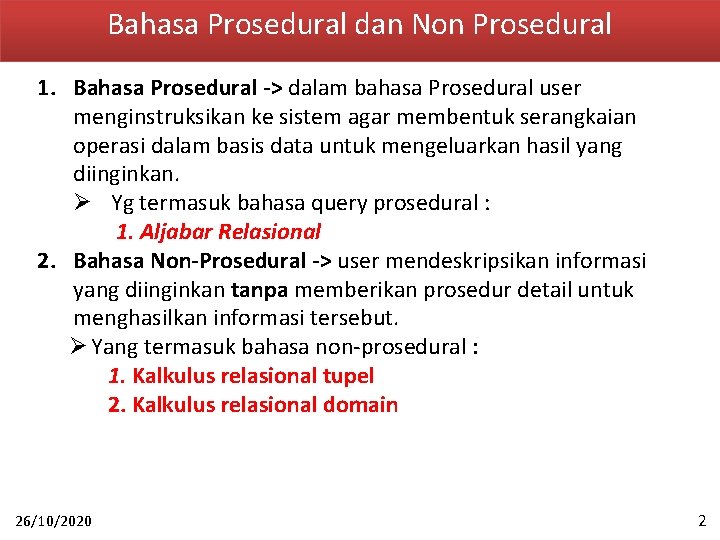 Bahasa Prosedural dan Non Prosedural

1. Bahasa Prosedural -> dalam bahasa Prosedural user menginstruksikan ke sistem agar membentuk serangkaian operasi dalam basis data untuk mengeluarkan hasil yang diinginkan.

➢ Yg termasuk bahasa query prosedural :

1. Aljabar Relasional

2. Bahasa Non-Prosedural -> user mendeskripsikan informasi yang diinginkan tanpa memberikan prosedur detail untuk menghasilkan informasi tersebut.

➢ Yang termasuk bahasa non-prosedural :

1. Kalkulus relasional tupel

2. Kalkulus relasional domain

26/10/2020

2